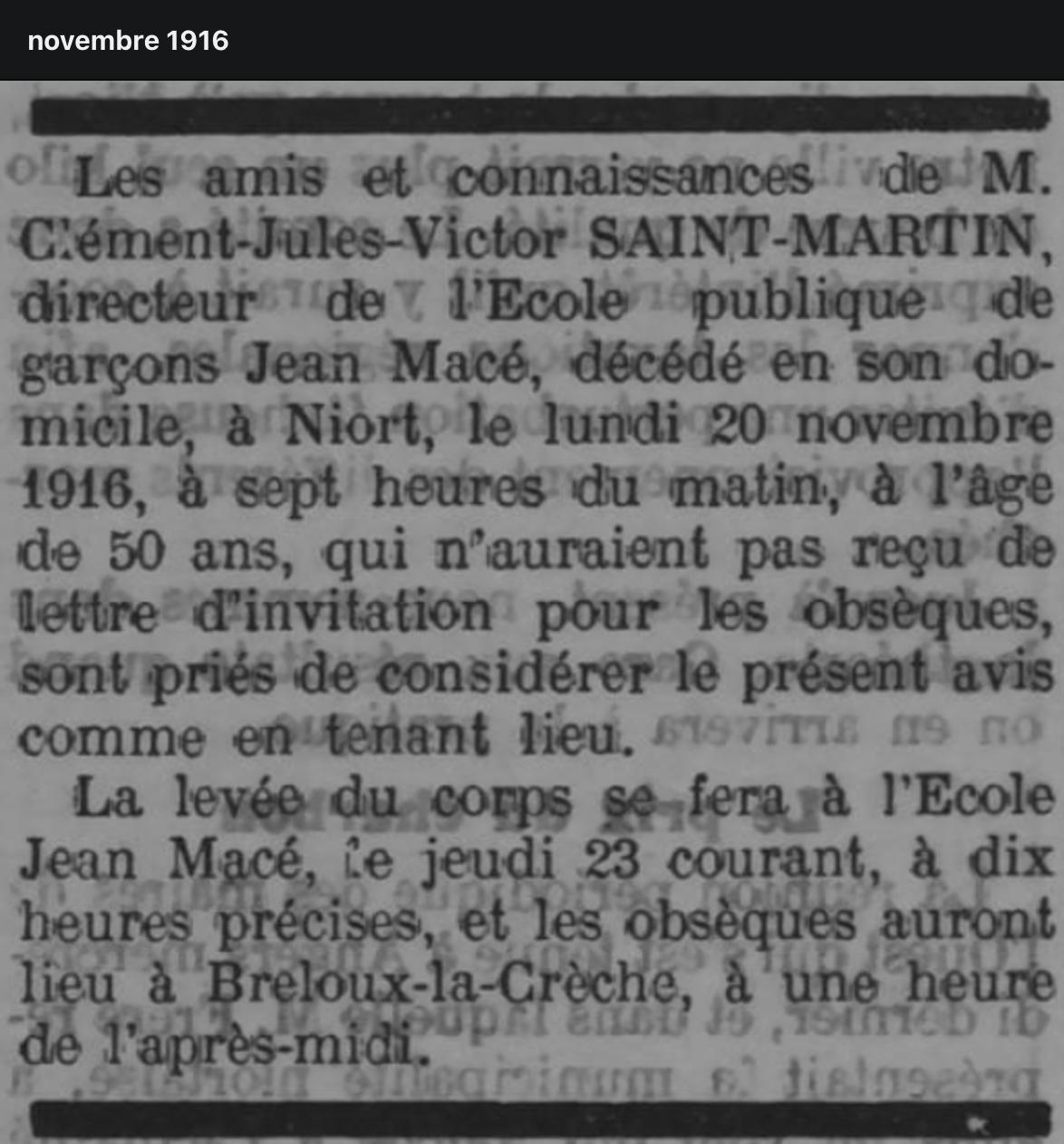 novembre 1916

Les amis et connaissances de M. Clément-Jules-Victor SAINT-MARTIN, directeur de l'Ecole publique de garçons Jean Macé, décédé en son domicile, à Niort, le lundi 20 novembre 1916, à sept heures du matin, à l'âge de 50 ans, qui n'auraient pas reçu de lettre d'invitation pour les obsèques, sont priés de considérer le présent avis comme en tenant lieu.

La levée du corps se fera à l'Ecole Jean Macé, le jeudi 23 courant, à dix heures précises, et les obsèques auront lieu à Breloux-la-Crèche, à une heure de l'après-midi.